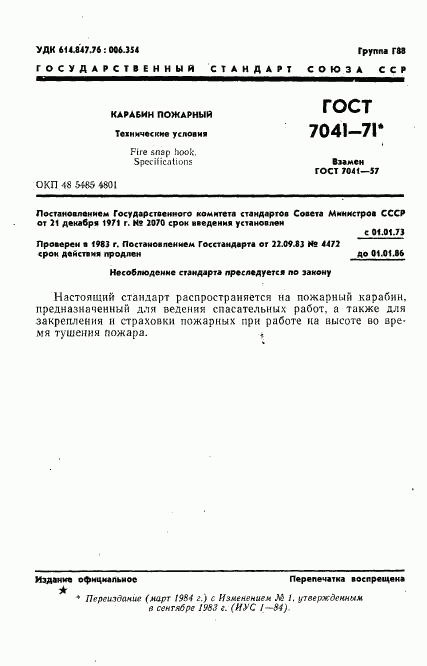 УДК 614.847.76 : 006.354

Группа Г88

ГОСУДАРСТВЕННЫЙ СТАНДАРТ СОЮЗА ССР

КАРАБИН ПОЖАРНЫЙ

Технические условия

Fire snap hook.
Specifications

ГОСТ
7041—71*

Взамен
ГОСТ 7041—57

ОКП 48 5485 4801

Постановлением Государственного комитета стандартов Совета Министров СССР от 21 декабря 1971 г. № 2070 срок введения установлен

с 01.01.73

Проверен в 1983 г. Постановлением Госстандарта от 22.09.83 № 4472 срок действия продлен

до 01.01.86

Несоблюдение стандарта преследуется по закону

Настоящий стандарт распространяется на пожарный карабин, предназначенный для ведения спасательных работ, а также для закрепления и страховки пожарных при работе на высоте во время тушения пожара.

Издание официальное

Перепечатка воспрещена

★

* Переиздание (март 1984 г.) с Изменением № 1, утвержденным в сентябре 1983 г. (ИУС 1—84).